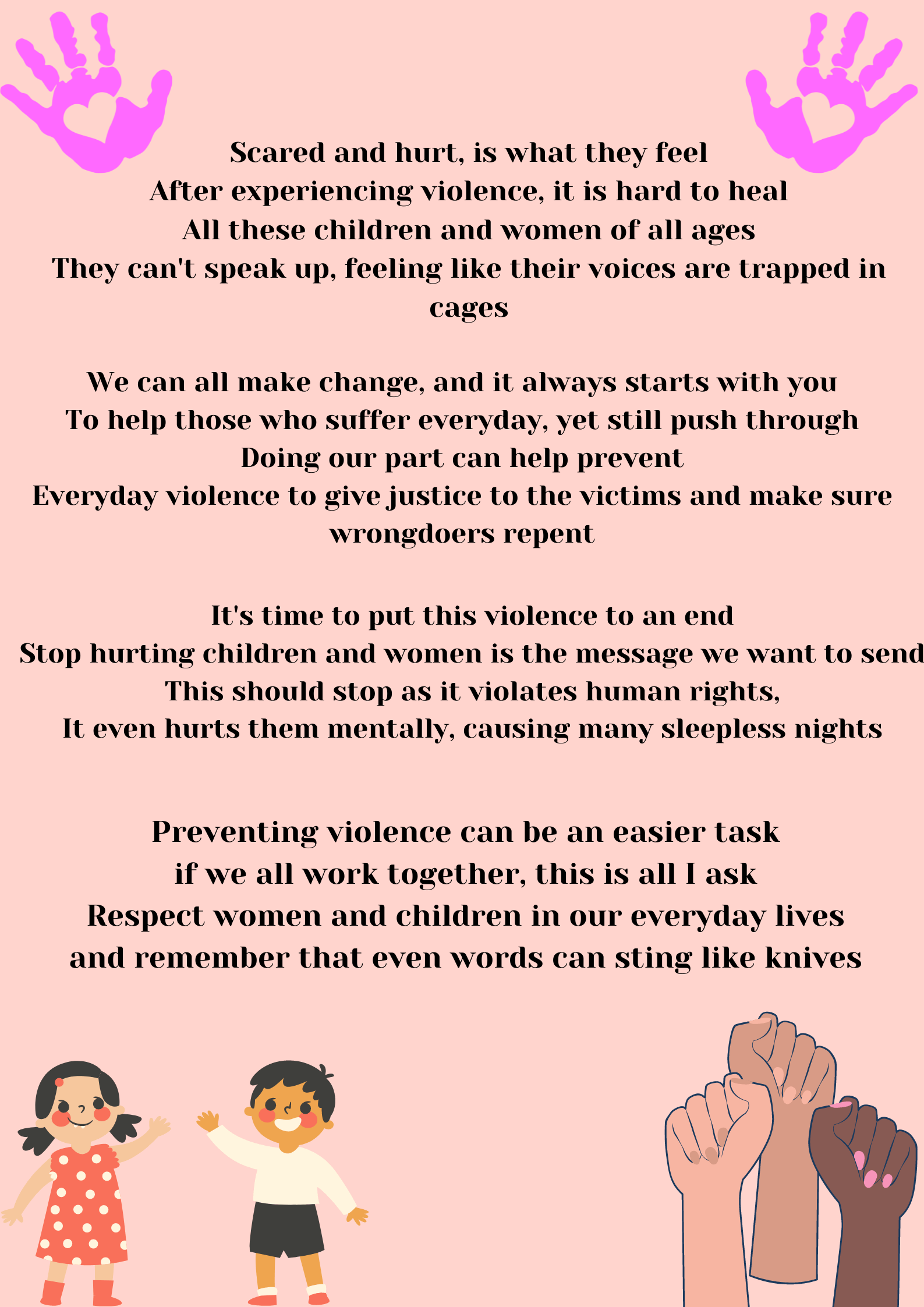 Scared and hurt, is what they feel
After experiencing violence, it is hard to heal
All these children and women of all ages
They can't speak up, feeling like their voices are trapped in cages

We can all make change, and it always starts with you
To help those who suffer everyday, yet still push through
Doing our part can help prevent
Everyday violence to give justice to the victims and make sure wrongdoers repent

It's time to put this violence to an end
Stop hurting children and women is the message we want to send
This should stop as it violates human rights,
It even hurts them mentally, causing many sleepless nights

Preventing violence can be an easier task
if we all work together, this is all I ask
Respect women and children in our everyday lives
and remember that even words can sting like knives